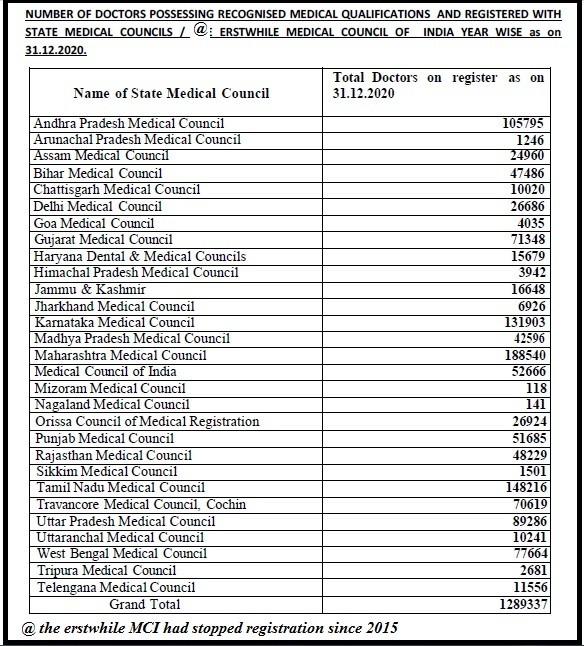 NUMBER OF DOCTORS POSSESSING RECOGNISED MEDICAL QUALIFICATIONS AND REGISTERED WITH STATE MEDICAL COUNCILS / @: ERSTWHILE MEDICAL COUNCIL OF INDIA YEAR WISE as on 31.12.2020.

| Name of State Medical Council | Total Doctors on register as on 31.12.2020 |
|---|---|
| Andhra Pradesh Medical Council | 105795 |
| Arunachal Pradesh Medical Council | 1246 |
| Assam Medical Council | 24960 |
| Bihar Medical Council | 47486 |
| Chattisgarh Medical Council | 10020 |
| Delhi Medical Council | 26686 |
| Goa Medical Council | 4035 |
| Gujarat Medical Council | 71348 |
| Haryana Dental & Medical Councils | 15679 |
| Himachal Pradesh Medical Council | 3942 |
| Jammu & Kashmir | 16648 |
| Jharkhand Medical Council | 6926 |
| Karnataka Medical Council | 131903 |
| Madhya Pradesh Medical Council | 42596 |
| Maharashtra Medical Council | 188540 |
| Medical Council of India | 52666 |
| Mizoram Medical Council | 118 |
| Nagaland Medical Council | 141 |
| Orissa Council of Medical Registration | 26924 |
| Punjab Medical Council | 51685 |
| Rajasthan Medical Council | 48229 |
| Sikkim Medical Council | 1501 |
| Tamil Nadu Medical Council | 148216 |
| Travancore Medical Council, Cochin | 70619 |
| Uttar Pradesh Medical Council | 89286 |
| Uttaranchal Medical Council | 10241 |
| West Bengal Medical Council | 77664 |
| Tripura Medical Council | 2681 |
| Telengana Medical Council | 11556 |
| Grand Total | 1289337 |

@ the erstwhile MCI had stopped registration since 2015